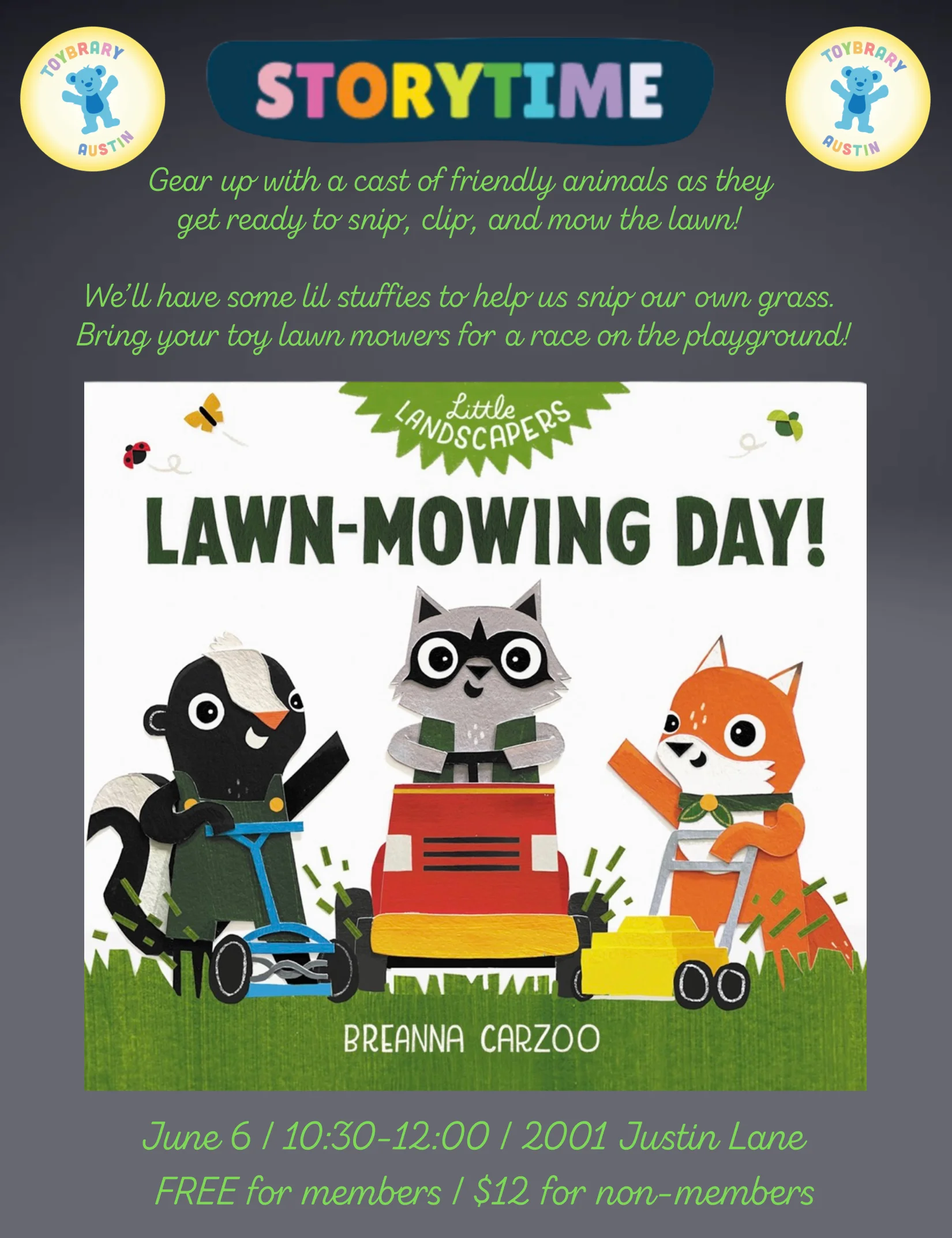 TOYBRARY
AUSTIN

STORYTIME

TOYBRARY
AUSTIN

Gear up with a cast of friendly animals as they get ready to snip, clip, and mow the lawn!

We'll have some lil stuffies to help us snip our own grass. Bring your toy lawn mowers for a race on the playground!

Little
LANDSCAPERS

LAWN-MOWING DAY!

BREANNA CARZOO

June 6 / 10:30-12:00 / 2001 Justin Lane
FREE for members / $12 for non-members